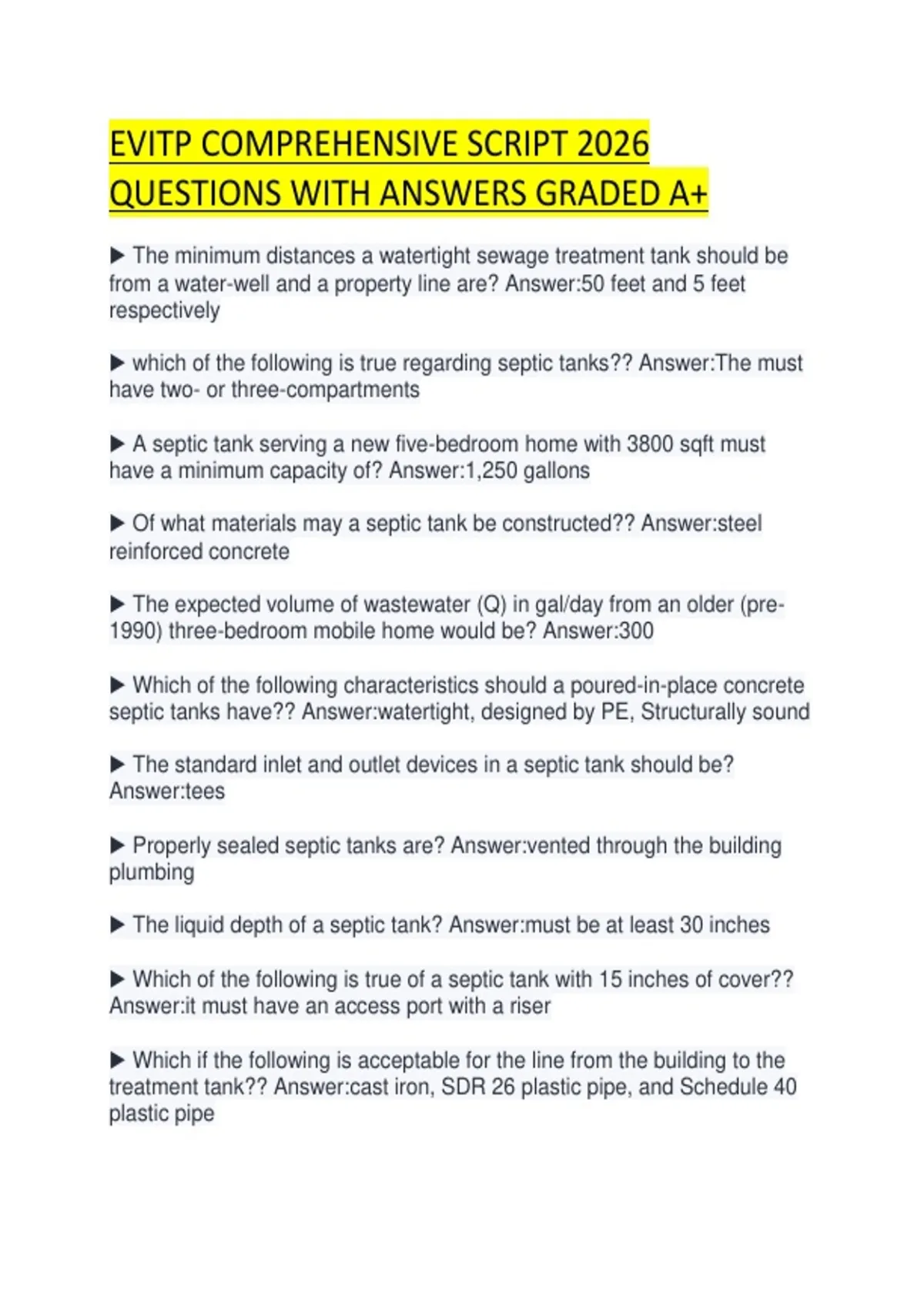 EVITP COMPREHENSIVE SCRIPT 2026 QUESTIONS WITH ANSWERS GRADED A+

▶ The minimum distances a watertight sewage treatment tank should be from a water-well and a property line are? Answer:50 feet and 5 feet respectively

▶ which of the following is true regarding septic tanks?? Answer:The must have two- or three-compartments

▶ A septic tank serving a new five-bedroom home with 3800 sqft must have a minimum capacity of? Answer:1,250 gallons

▶ Of what materials may a septic tank be constructed?? Answer:steel reinforced concrete

▶ The expected volume of wastewater (Q) in gal/day from an older (pre-1990) three-bedroom mobile home would be? Answer:300

▶ Which of the following characteristics should a poured-in-place concrete septic tanks have?? Answer:watertight, designed by PE, Structurally sound

▶ The standard inlet and outlet devices in a septic tank should be? Answer:tees

▶ Properly sealed septic tanks are? Answer:vented through the building plumbing

▶ The liquid depth of a septic tank? Answer:must be at least 30 inches

▶ Which of the following is true of a septic tank with 15 inches of cover?? Answer:it must have an access port with a riser

▶ Which if the following is acceptable for the line from the building to the treatment tank?? Answer:cast iron, SDR 26 plastic pipe, and Schedule 40 plastic pipe